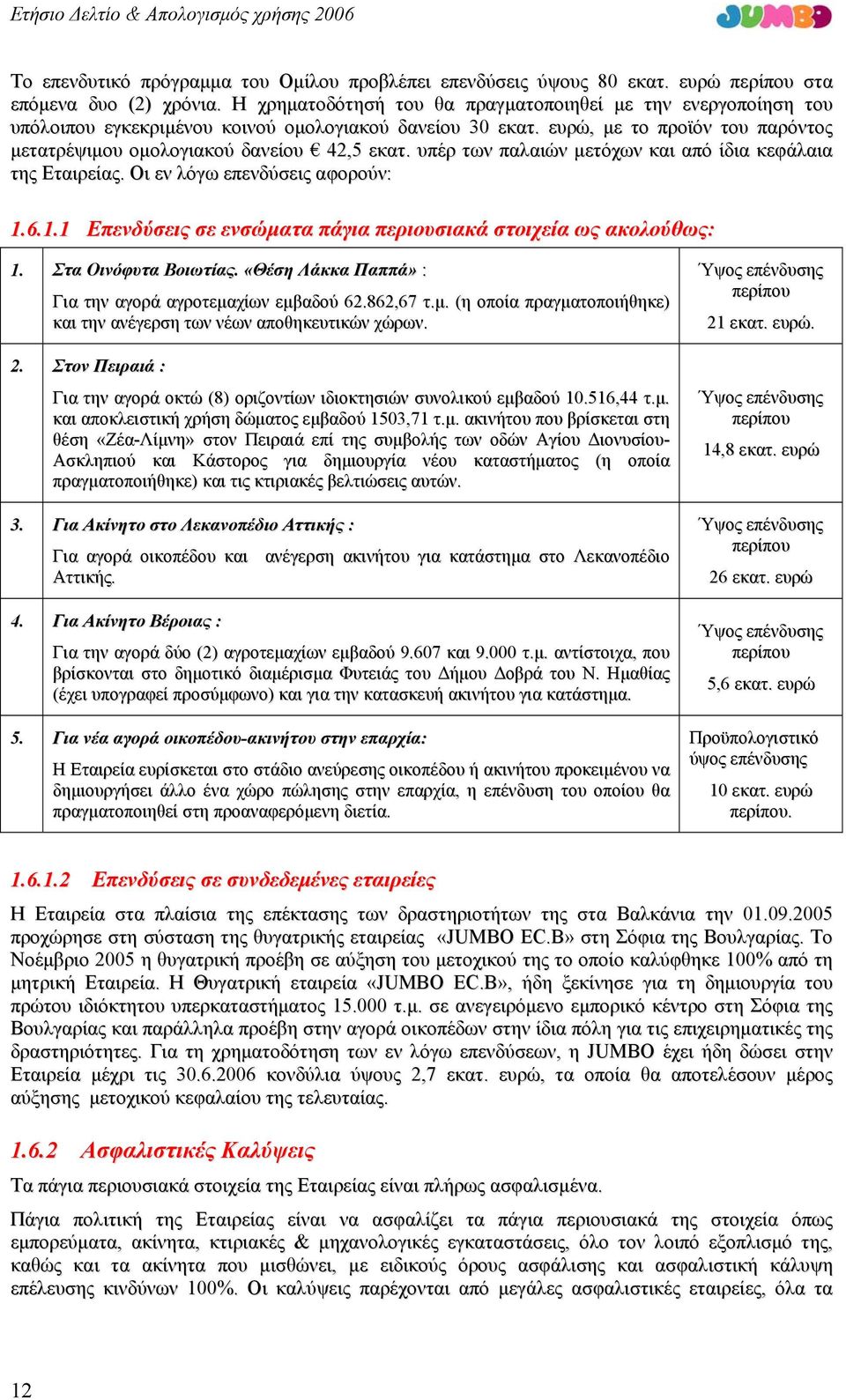 Ετήσιο Δελτίο & Απολογισμός χρήσης 2006

JUMBO

Το επενδυτικό πρόγραμμα του Ομίλου προβλέπει επενδύσεις ύψους 80 εκατ. ευρώ περίπου στα επόμενα δυο (2) χρόνια. Η χρηματοδότησή του θα πραγματοποιηθεί με την ενεργοποίηση του υπόλοιπου εγκεκριμένου κοινού ομολογιακού δανείου 30 εκατ. ευρώ, με το προϊόν του παρόντος μετατρέψιμου ομολογιακού δανείου € 42,5 εκατ. υπέρ των παλαιών μετόχων και από ίδια κεφάλαια της Εταιρείας. Οι εν λόγω επενδύσεις αφορούν:

1.6.1.1 Επενδύσεις σε ενσώματα πάγια περιουσιακά στοιχεία ως ακολούθως:

| | | |
|---|---|---|
| 1. | Στα Οινόφυτα Βοιωτίας. «Θέση Λάκκα Παππά» : Για την αγορά αγροτεμαχίων εμβαδού 62.862,67 τ.μ. (η οποία πραγματοποιήθηκε) και την ανέγερση των νέων αποθηκευτικών χώρων. | Ύψος επένδυσης περίπου 21 εκατ. ευρώ. |
| 2. | Στον Πειραιά : Για την αγορά οκτώ (8) οριζοντίων ιδιοκτησιών συνολικού εμβαδού 10.516,44 τ.μ. και αποκλειστική χρήση δώματος εμβαδού 1503,71 τ.μ. ακινήτου που βρίσκεται στη θέση «Ζέα-Λίμνη» στον Πειραιά επί της συμβολής των οδών Αγίου Διονυσίου-Ασκληπιού και Κάστορος για δημιουργία νέου καταστήματος (η οποία πραγματοποιήθηκε) και τις κτιριακές βελτιώσεις αυτών. | Ύψος επένδυσης περίπου 14,8 εκατ. ευρώ |
| 3. | Για Ακίνητο στο Λεκανοπέδιο Αττικής : Για αγορά οικοπέδου και ανέγερση ακινήτου για κατάστημα στο Λεκανοπέδιο Αττικής. | Ύψος επένδυσης περίπου 26 εκατ. ευρώ |
| 4. | Για Ακίνητο Βέροιας : Για την αγορά δύο (2) αγροτεμαχίων εμβαδού 9.607 και 9.000 τ.μ. αντίστοιχα, που βρίσκονται στο δημοτικό διαμέρισμα Φυτειάς του Δήμου Δοβρά του Ν. Ημαθίας (έχει υπογραφεί προσύμφωνο) και για την κατασκευή ακινήτου για κατάστημα. | Ύψος επένδυσης περίπου 5,6 εκατ. ευρώ |
| 5. | Για νέα αγορά οικοπέδου-ακινήτου στην επαρχία: Η Εταιρεία ευρίσκεται στο στάδιο ανεύρεσης οικοπέδου ή ακινήτου προκειμένου να δημιουργήσει άλλο ένα χώρο πώλησης στην επαρχία, η επένδυση του οποίου θα πραγματοποιηθεί στη προαναφερόμενη διετία. | Προϋπολογιστικό ύψος επένδυσης 10 εκατ. ευρώ περίπου. |

1.6.1.2 Επενδύσεις σε συνδεδεμένες εταιρείες

Η Εταιρεία στα πλαίσια της επέκτασης των δραστηριοτήτων της στα Βαλκάνια την 01.09.2005 προχώρησε στη σύσταση της θυγατρικής εταιρείας «JUMBO EC.B» στη Σόφια της Βουλγαρίας. Το Νοέμβριο 2005 η θυγατρική προέβη σε αύξηση του μετοχικού της το οποίο καλύφθηκε 100% από τη μητρική Εταιρεία. Η Θυγατρική εταιρεία «JUMBO EC.B», ήδη ξεκίνησε για τη δημιουργία του πρώτου ιδιόκτητου υπερκαταστήματος 15.000 τ.μ. σε ανεγειρόμενο εμπορικό κέντρο στη Σόφια της Βουλγαρίας και παράλληλα προέβη στην αγορά οικοπέδων στην ίδια πόλη για τις επιχειρηματικές της δραστηριότητες. Για τη χρηματοδότηση των εν λόγω επενδύσεων, η JUMBO έχει ήδη δώσει στην Εταιρεία μέχρι τις 30.6.2006 κονδύλια ύψους 2,7 εκατ. ευρώ, τα οποία θα αποτελέσουν μέρος αύξησης μετοχικού κεφαλαίου της τελευταίας.

1.6.2 Ασφαλιστικές Καλύψεις

Τα πάγια περιουσιακά στοιχεία της Εταιρείας είναι πλήρως ασφαλισμένα.

Πάγια πολιτική της Εταιρείας είναι να ασφαλίζει τα πάγια περιουσιακά της στοιχεία όπως εμπορεύματα, ακίνητα, κτιριακές & μηχανολογικές εγκαταστάσεις, όλο τον λοιπό εξοπλισμό της, καθώς και τα ακίνητα που μισθώνει, με ειδικούς όρους ασφάλισης και ασφαλιστική κάλυψη επέλευσης κινδύνων 100%. Οι καλύψεις παρέχονται από μεγάλες ασφαλιστικές εταιρείες, όλα τα

12